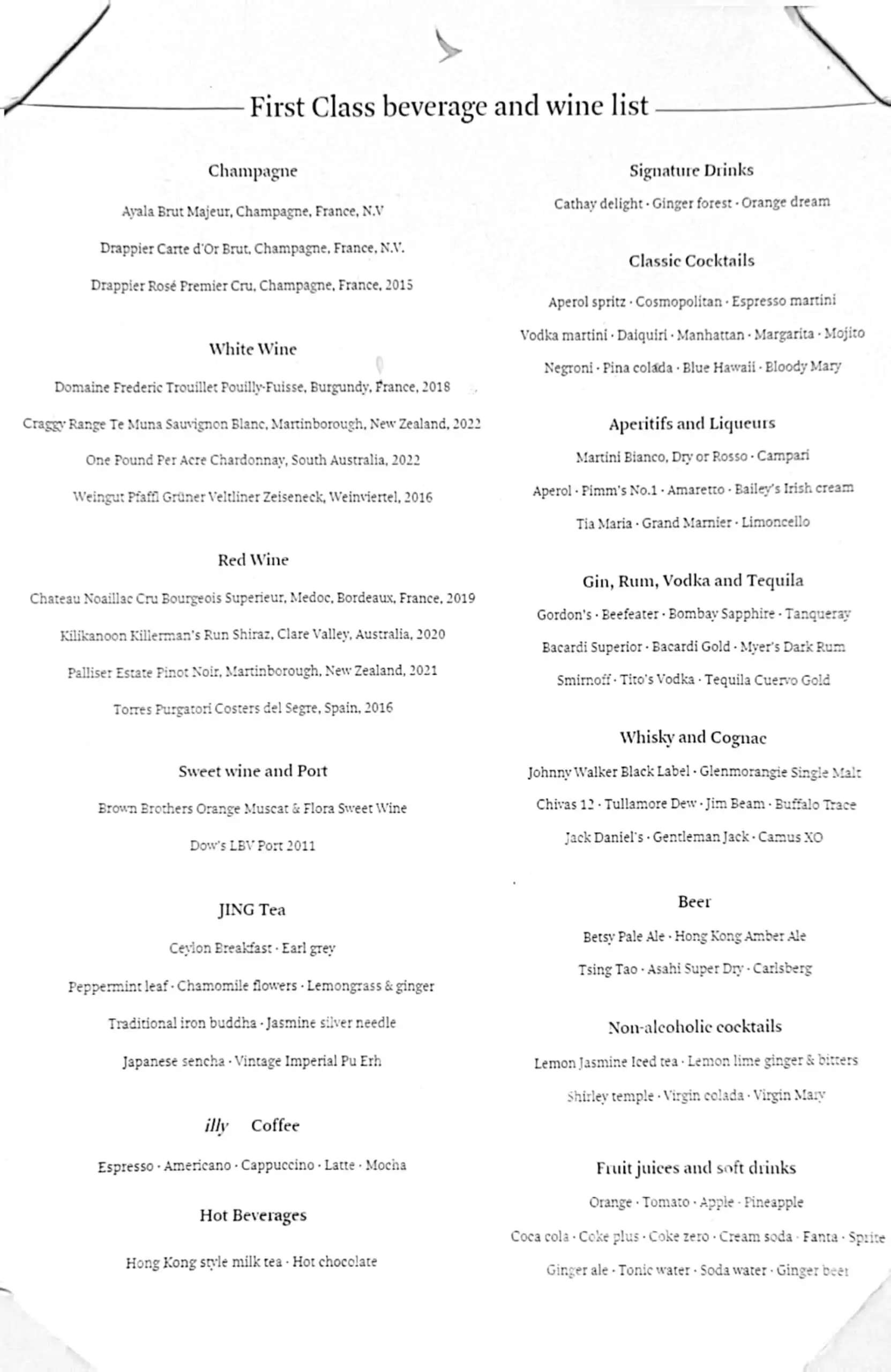 First Class beverage and wine list

Champagne

Ayala Brut Majeur, Champagne, France, N.V

Drappier Carte d'Or Brut, Champagne, France, N.V.

Drappier Rosé Premier Cru, Champagne, France, 2015

White Wine

Domaine Frederic Trouillet Pouilly-Fuisse, Burgundy, France, 2018

Craggy Range Te Muna Sauvignon Blanc, Martinborough, New Zealand, 2022

One Pound Per Acre Chardonnay, South Australia, 2022

Weingut Pfaffl Grüner Veltliner Zeiseneck, Weinviertel, 2016

Red Wine

Chateau Noaillac Cru Bourgeois Superieur, Medoc, Bordeaux, France, 2019

Kilikanoon Killerman's Run Shiraz, Clare Valley, Australia, 2020

Palliser Estate Pinot Noir, Martinborough, New Zealand, 2021

Torres Purgatori Costers del Segre, Spain, 2016

Sweet wine and Port

Brown Brothers Orange Muscat & Flora Sweet Wine

Dow's LBV Port 2011

JING Tea

Ceylon Breakfast · Earl grey

Peppermint leaf · Chamomile flowers · Lemongrass & ginger

Traditional iron buddha · Jasmine silver needle

Japanese sencha · Vintage Imperial Pu Erh

illy Coffee

Espresso · Americano · Cappuccino · Latte · Mocha

Hot Beverages

Hong Kong style milk tea · Hot chocolate

Signature Drinks

Cathay delight · Ginger forest · Orange dream

Classic Cocktails

Aperol spritz · Cosmopolitan · Espresso martini

Vodka martini · Daiquiri · Manhattan · Margarita · Mojito

Negroni · Pina colada · Blue Hawaii · Bloody Mary

Aperitifs and Liqueurs

Martini Bianco, Dry or Rosso · Campari

Aperol · Pimm's No.1 · Amaretto · Bailey's Irish cream

Tia Maria · Grand Marnier · Limoncello

Gin, Rum, Vodka and Tequila

Gordon's · Beefeater · Bombay Sapphire · Tanqueray

Bacardi Superior · Bacardi Gold · Myer's Dark Rum

Smirnoff · Tito's Vodka · Tequila Cuervo Gold

Whisky and Cognac

Johnny Walker Black Label · Glenmorangie Single Malt

Chivas 12 · Tullamore Dew · Jim Beam · Buffalo Trace

Jack Daniel's · Gentleman Jack · Camus XO

Beer

Betsy Pale Ale · Hong Kong Amber Ale

Tsing Tao · Asahi Super Dry · Carlsberg

Non-alcoholic cocktails

Lemon Jasmine Iced tea · Lemon lime ginger & bitters

Shirley temple · Virgin colada · Virgin Mary

Fruit juices and soft drinks

Orange · Tomato · Apple · Pineapple

Coca cola · Coke plus · Coke zero · Cream soda · Fanta · Sprite

Ginger ale · Tonic water · Soda water · Ginger beer